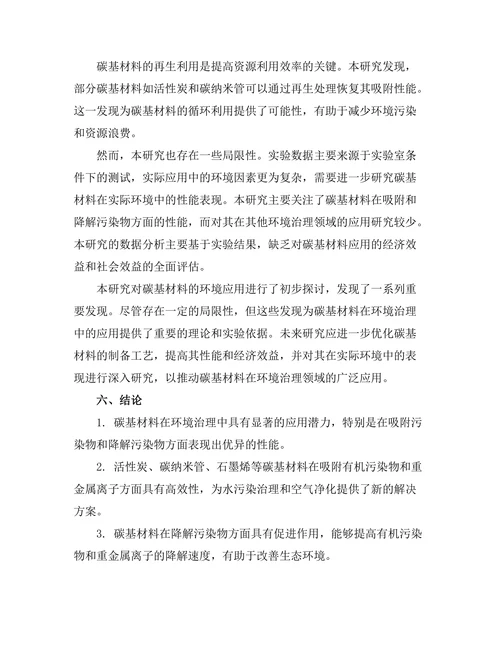 碳基材料的再生利用是提高资源利用效率的关键。本研究发现，部分碳基材料如活性炭和碳纳米管可以通过再生处理恢复其吸附性能。这一发现为碳基材料的循环利用提供了可能性，有助于减少环境污染和资源浪费。

然而，本研究也存在一些局限性。实验数据主要来源于实验室条件下的测试，实际应用中的环境因素更为复杂，需要进一步研究碳基材料在实际环境中的性能表现。本研究主要关注了碳基材料在吸附和降解污染物方面的性能，而对其在其他环境治理领域的应用研究较少。本研究的数据分析主要基于实验结果，缺乏对碳基材料应用的经济效益和社会效益的全面评估。

本研究对碳基材料的环境应用进行了初步探讨，发现了一系列重要发现。尽管存在一定的局限性，但这些发现为碳基材料在环境治理中的应用提供了重要的理论和实验依据。未来研究应进一步优化碳基材料的制备工艺，提高其性能和经济效益，并对其在实际环境中的表现进行深入研究，以推动碳基材料在环境治理领域的广泛应用。

六、结论

1. 碳基材料在环境治理中具有显著的应用潜力，特别是在吸附污染物和降解污染物方面表现出优异的性能。

2. 活性炭、碳纳米管、石墨烯等碳基材料在吸附有机污染物和重金属离子方面具有高效性，为水污染治理和空气净化提供了新的解决方案。

3. 碳基材料在降解污染物方面具有促进作用，能够提高有机污染物和重金属离子的降解速度，有助于改善生态环境。